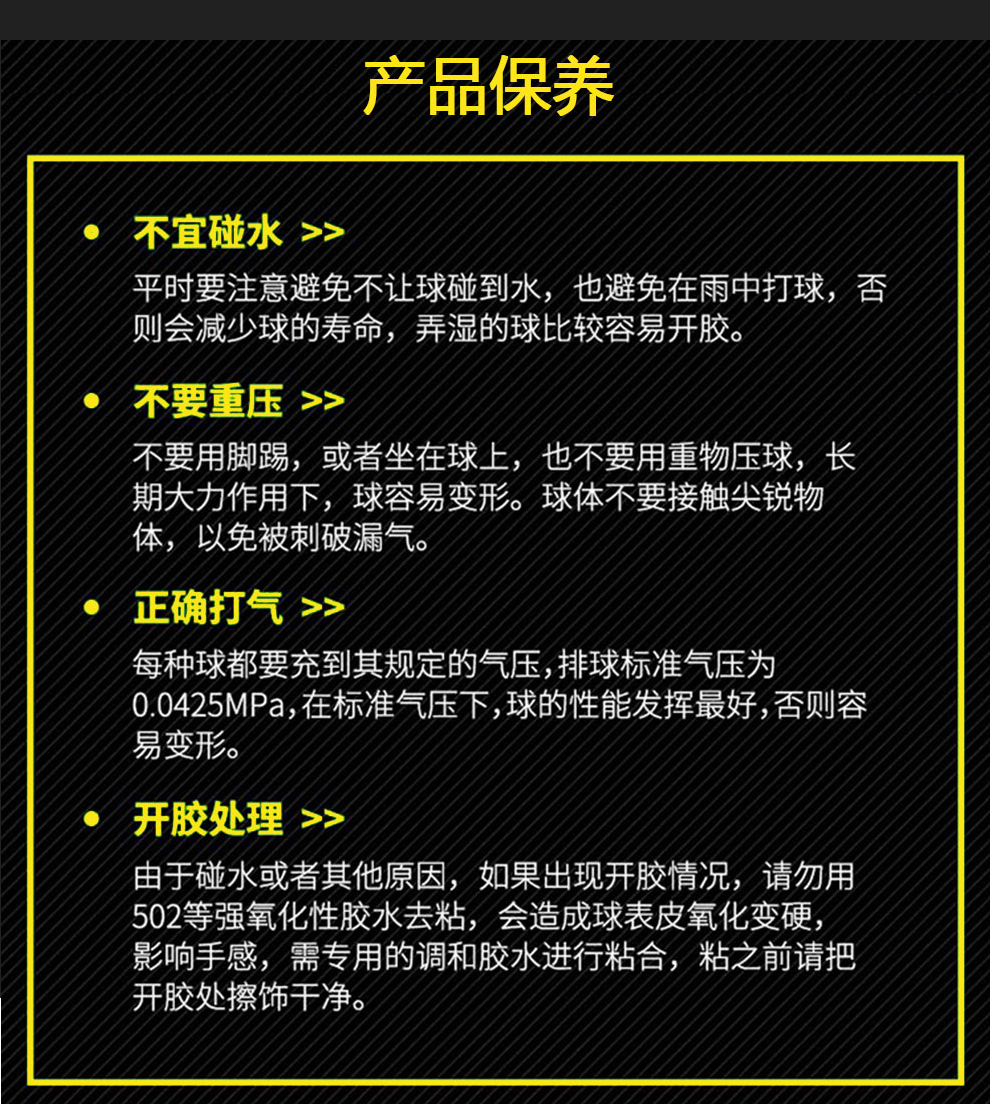 产品保养

• 不宜碰水 >>
平时要注意避免不让球碰到水，也避免在雨中打球，否则会减少球的寿命，弄湿的球比较容易开胶。

• 不要重压 >>
不要用脚踢，或者坐在球上，也不要用重物压球，长期大力作用下，球容易变形。球体不要接触尖锐物体，以免被刺破漏气。

• 正确打气 >>
每种球都要充到其规定的气压，排球标准气压为0.0425MPa，在标准气压下，球的性能发挥最好，否则容易变形。

• 开胶处理 >>
由于碰水或者其他原因，如果出现开胶情况，请勿用502等强氧化性胶水去粘，会造成球表皮氧化变硬，影响手感，需专用的调和胶水进行粘合，粘之前请把开胶处擦饰干净。